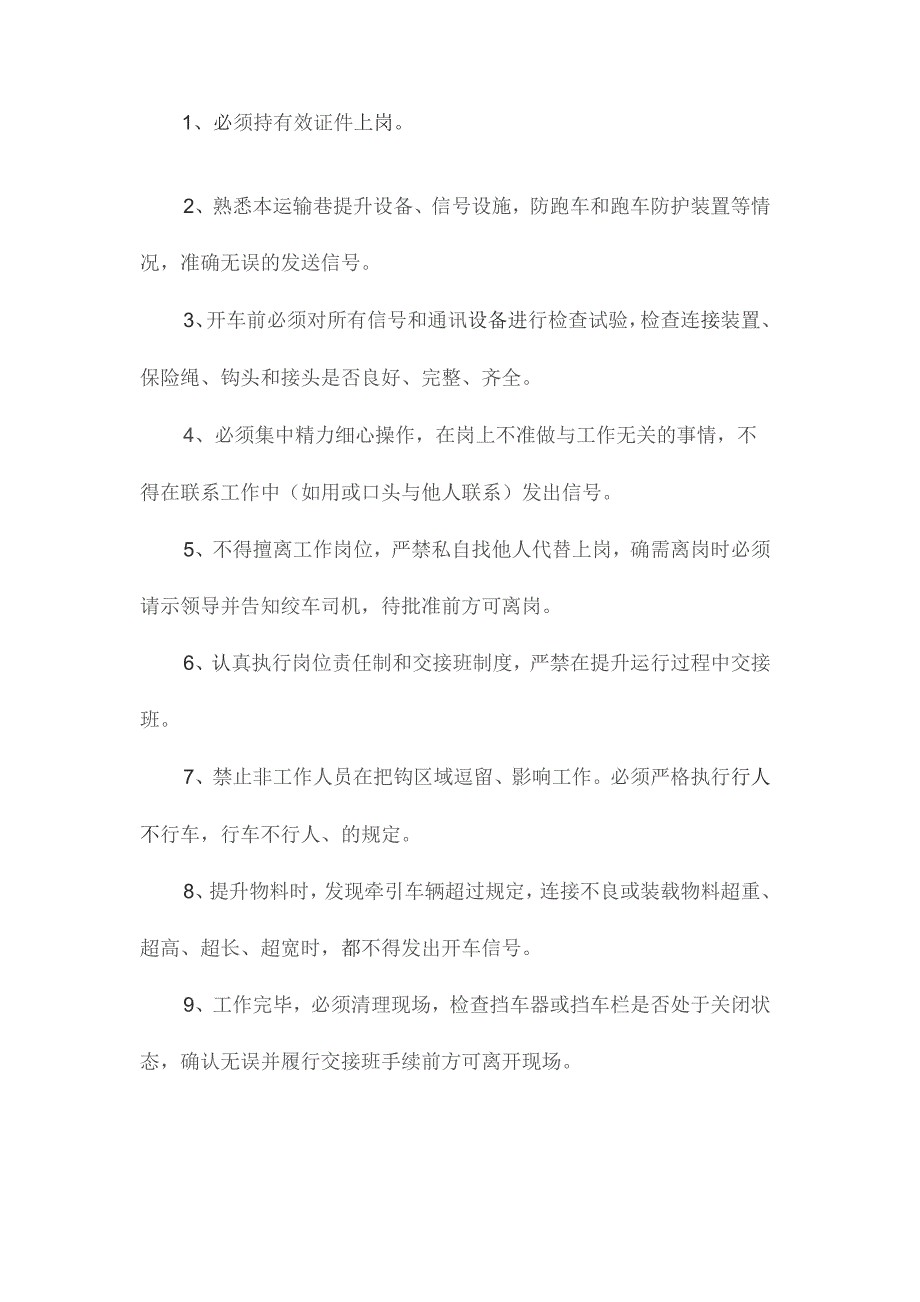 1、必须持有效证件上岗。

2、熟悉本运输巷提升设备、信号设施，防跑车和跑车防护装置等情况，准确无误的发送信号。

3、开车前必须对所有信号和通讯设备进行检查试验，检查连接装置、保险绳、钩头和接头是否良好、完整、齐全。

4、必须集中精力细心操作，在岗上不准做与工作无关的事情，不得在联系工作中（如用或口头与他人联系）发出信号。

5、不得擅离工作岗位，严禁私自找他人代替上岗，确需离岗时必须请示领导并告知绞车司机，待批准前方可离岗。

6、认真执行岗位责任制和交接班制度，严禁在提升运行过程中交接班。

7、禁止非工作人员在把钩区域逗留、影响工作。必须严格执行行人不行车，行车不行人、的规定。

8、提升物料时，发现牵引车辆超过规定，连接不良或装载物料超重、超高、超长、超宽时，都不得发出开车信号。

9、工作完毕，必须清理现场，检查挡车器或挡车栏是否处于关闭状态，确认无误并履行交接班手续前方可离开现场。